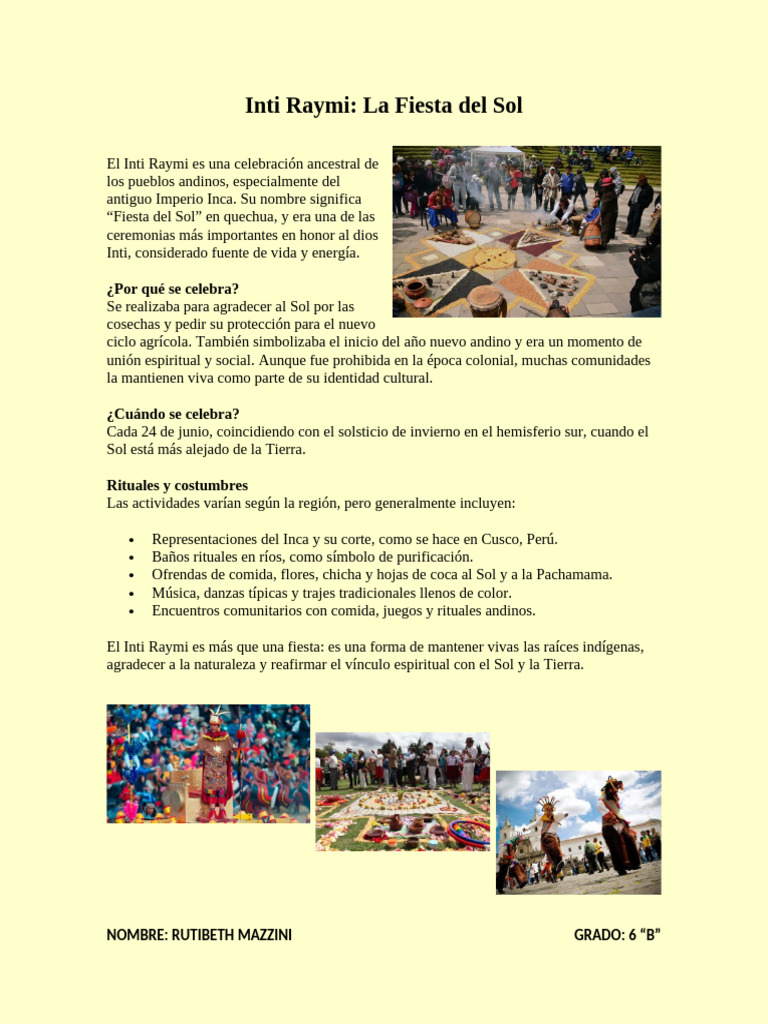 Inti Raymi: La Fiesta del Sol

El Inti Raymi es una celebración ancestral de los pueblos andinos, especialmente del antiguo Imperio Inca. Su nombre significa "Fiesta del Sol" en quechua, y era una de las ceremonias más importantes en honor al dios Inti, considerado fuente de vida y energía.

¿Por qué se celebra?
Se realizaba para agradecer al Sol por las cosechas y pedir su protección para el nuevo ciclo agrícola. También simbolizaba el inicio del año nuevo andino y era un momento de unión espiritual y social. Aunque fue prohibida en la época colonial, muchas comunidades la mantienen viva como parte de su identidad cultural.

¿Cuándo se celebra?
Cada 24 de junio, coincidiendo con el solsticio de invierno en el hemisferio sur, cuando el Sol está más alejado de la Tierra.

Rituales y costumbres
Las actividades varían según la región, pero generalmente incluyen:

• Representaciones del Inca y su corte, como se hace en Cusco, Perú.
• Baños rituales en ríos, como símbolo de purificación.
• Ofrendas de comida, flores, chicha y hojas de coca al Sol y a la Pachamama.
• Música, danzas típicas y trajes tradicionales llenos de color.
• Encuentros comunitarios con comida, juegos y rituales andinos.

El Inti Raymi es más que una fiesta: es una forma de mantener vivas las raíces indígenas, agradecer a la naturaleza y reafirmar el vínculo espiritual con el Sol y la Tierra.

NOMBRE: RUTIBETH MAZZINI

GRADO: 6 "B"